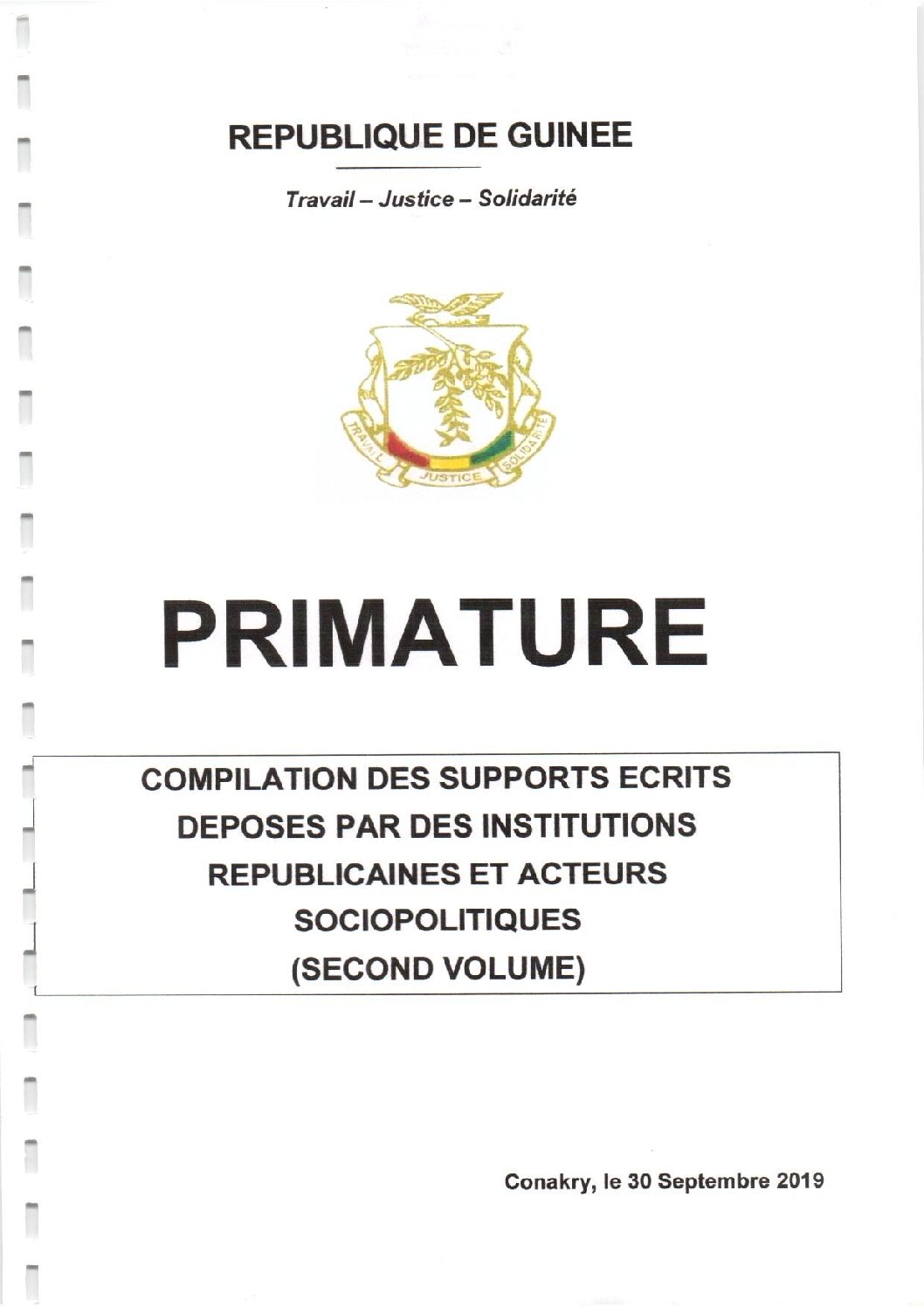 REPUBLIQUE DE GUINEE

Travail – Justice – Solidarité

TRAVAIL JUSTICE SOLIDARITE

PRIMATURE

COMPILATION DES SUPPORTS ECRITS DEPOSES PAR DES INSTITUTIONS REPUBLICAINES ET ACTEURS SOCIOPOLITIQUES (SECOND VOLUME)

Conakry, le 30 Septembre 2019